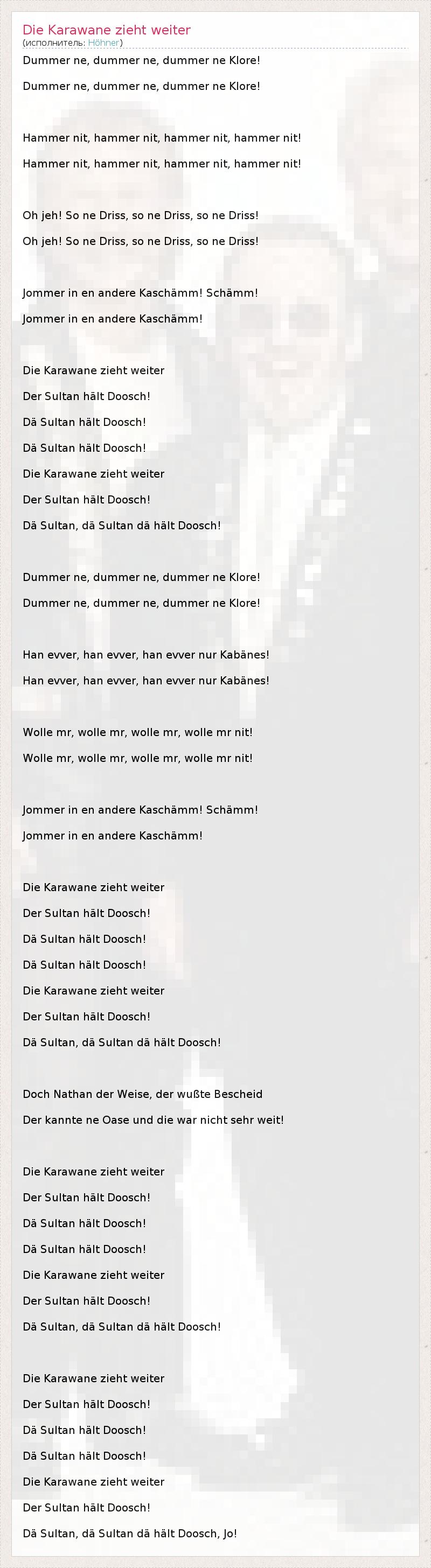 Die Karawane zieht weiter
(исполнитель: Höhner)

Dummer ne, dummer ne, dummer ne Klore!
Dummer ne, dummer ne, dummer ne Klore!

Hammer nit, hammer nit, hammer nit, hammer nit!
Hammer nit, hammer nit, hammer nit, hammer nit!

Oh jeh! So ne Driss, so ne Driss, so ne Driss!
Oh jeh! So ne Driss, so ne Driss, so ne Driss!

Jommer in en andere Kaschämm! Schämm!
Jommer in en andere Kaschämm!

Die Karawane zieht weiter
Der Sultan hält Doosch!
Dä Sultan hält Doosch!
Dä Sultan hält Doosch!
Die Karawane zieht weiter
Der Sultan hält Doosch!
Dä Sultan, dä Sultan dä hält Doosch!

Dummer ne, dummer ne, dummer ne Klore!
Dummer ne, dummer ne, dummer ne Klore!

Han evver, han evver, han evver nur Kabänes!
Han evver, han evver, han evver nur Kabänes!

Wolle mr, wolle mr, wolle mr, wolle mr nit!
Wolle mr, wolle mr, wolle mr, wolle mr nit!

Jommer in en andere Kaschämm! Schämm!
Jommer in en andere Kaschämm!

Die Karawane zieht weiter
Der Sultan hält Doosch!
Dä Sultan hält Doosch!
Dä Sultan hält Doosch!
Die Karawane zieht weiter
Der Sultan hält Doosch!
Dä Sultan, dä Sultan dä hält Doosch!

Doch Nathan der Weise, der wußte Bescheid
Der kannte ne Oase und die war nicht sehr weit!

Die Karawane zieht weiter
Der Sultan hält Doosch!
Dä Sultan hält Doosch!
Dä Sultan hält Doosch!
Die Karawane zieht weiter
Der Sultan hält Doosch!
Dä Sultan, dä Sultan dä hält Doosch!

Die Karawane zieht weiter
Der Sultan hält Doosch!
Dä Sultan hält Doosch!
Dä Sultan hält Doosch!
Die Karawane zieht weiter
Der Sultan hält Doosch!
Dä Sultan, dä Sultan dä hält Doosch, Jo!